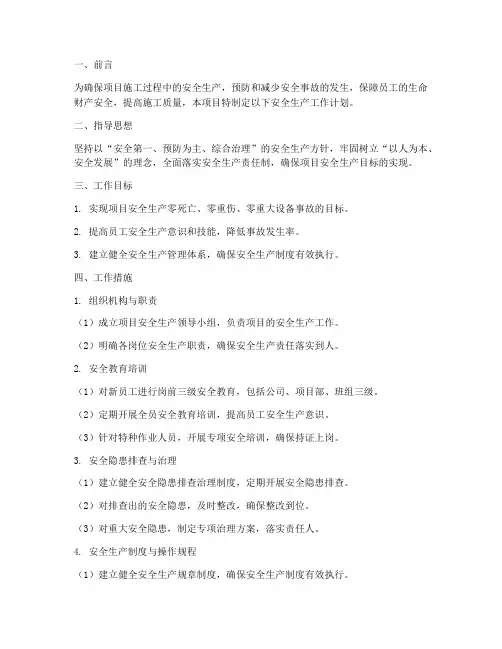 一、前言

为确保项目施工过程中的安全生产，预防和减少安全事故的发生，保障员工的生命财产安全，提高施工质量，本项目特制定以下安全生产工作计划。

二、指导思想

坚持以“安全第一、预防为主、综合治理”的安全生产方针，牢固树立“以人为本、安全发展”的理念，全面落实安全生产责任制，确保项目安全生产目标的实现。

三、工作目标

1. 实现项目安全生产零死亡、零重伤、零重大设备事故的目标。

2. 提高员工安全生产意识和技能，降低事故发生率。

3. 建立健全安全生产管理体系，确保安全生产制度有效执行。

四、工作措施

1. 组织机构与职责

（1）成立项目安全生产领导小组，负责项目的安全生产工作。

（2）明确各岗位安全生产职责，确保安全生产责任落实到人。

2. 安全教育培训

（1）对新员工进行岗前三级安全教育，包括公司、项目部、班组三级。

（2）定期开展全员安全教育培训，提高员工安全生产意识。

（3）针对特种作业人员，开展专项安全培训，确保持证上岗。

3. 安全隐患排查与治理

（1）建立健全安全隐患排查治理制度，定期开展安全隐患排查。

（2）对排查出的安全隐患，及时整改，确保整改到位。

（3）对重大安全隐患，制定专项治理方案，落实责任人。

4. 安全生产制度与操作规程

（1）建立健全安全生产规章制度，确保安全生产制度有效执行。